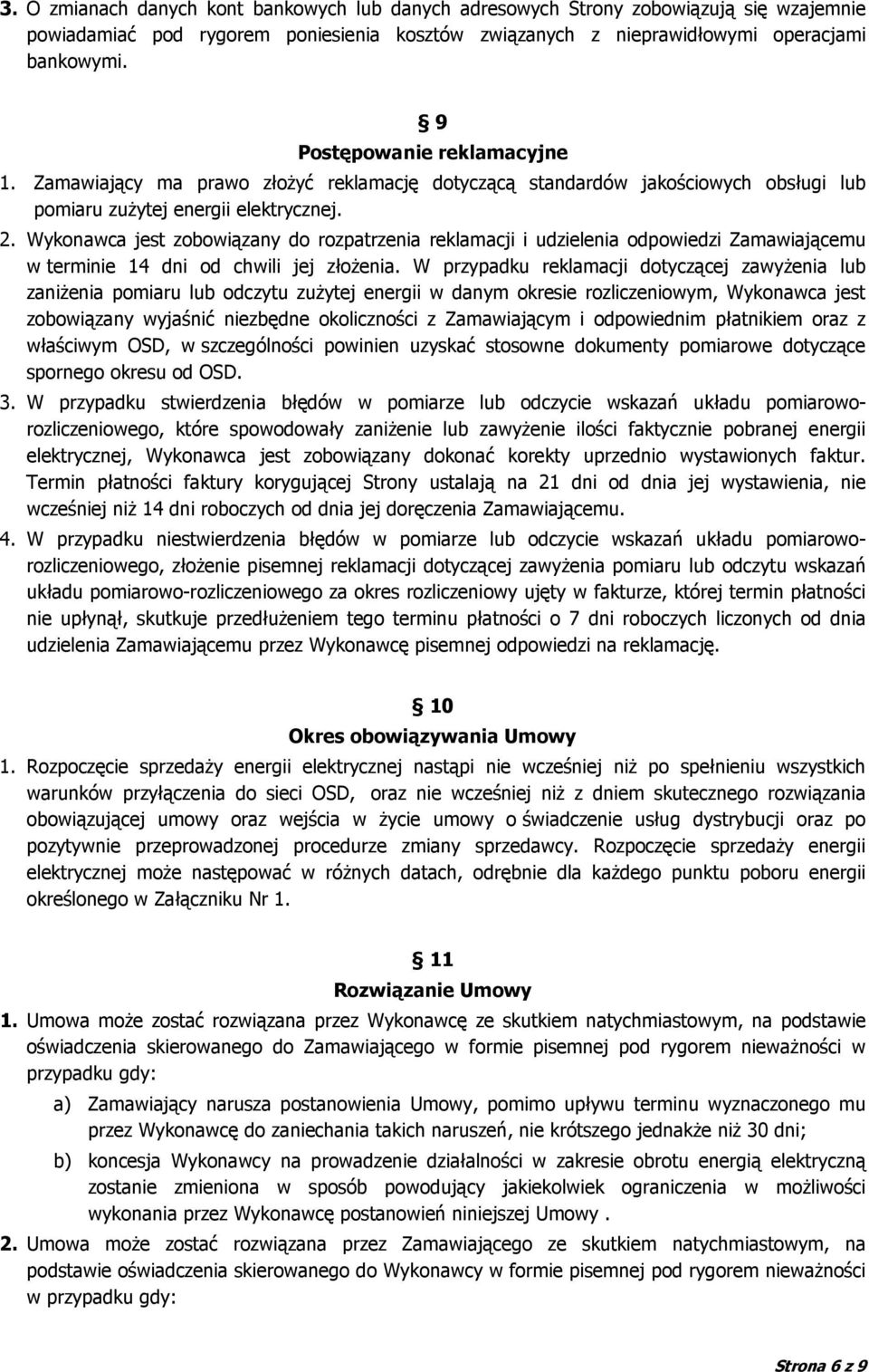 3. O zmianach danych kont bankowych lub danych adresowych Strony zobowiązują się wzajemnie powiadamiać pod rygorem poniesienia kosztów związanych z nieprawidłowymi operacjami bankowymi.

§ 9
Postępowanie reklamacyjne

1. Zamawiający ma prawo złożyć reklamację dotyczącą standardów jakościowych obsługi lub pomiaru zużytej energii elektrycznej.
2. Wykonawca jest zobowiązany do rozpatrzenia reklamacji i udzielenia odpowiedzi Zamawiającemu w terminie 14 dni od chwili jej złożenia. W przypadku reklamacji dotyczącej zawyżenia lub zaniżenia pomiaru lub odczytu zużytej energii w danym okresie rozliczeniowym, Wykonawca jest zobowiązany wyjaśnić niezbędne okoliczności z Zamawiającym i odpowiednim płatnikiem oraz z właściwym OSD, w szczególności powinien uzyskać stosowne dokumenty pomiarowe dotyczące spornego okresu od OSD.
3. W przypadku stwierdzenia błędów w pomiarze lub odczycie wskazań układu pomiarowo-rozliczeniowego, które spowodowały zaniżenie lub zawyżenie ilości faktycznie pobranej energii elektrycznej, Wykonawca jest zobowiązany dokonać korekty uprzednio wystawionych faktur. Termin płatności faktury korygującej Strony ustalają na 21 dni od dnia jej wystawienia, nie wcześniej niż 14 dni roboczych od dnia jej doręczenia Zamawiającemu.
4. W przypadku niestwierdzenia błędów w pomiarze lub odczycie wskazań układu pomiarowo-rozliczeniowego, złożenie pisemnej reklamacji dotyczącej zawyżenia pomiaru lub odczytu wskazań układu pomiarowo-rozliczeniowego za okres rozliczeniowy ujęty w fakturze, której termin płatności nie upłynął, skutkuje przedłużeniem tego terminu płatności o 7 dni roboczych liczonych od dnia udzielenia Zamawiającemu przez Wykonawcę pisemnej odpowiedzi na reklamację.

§ 10
Okres obowiązywania Umowy

1. Rozpoczęcie sprzedaży energii elektrycznej nastąpi nie wcześniej niż po spełnieniu wszystkich warunków przyłączenia do sieci OSD, oraz nie wcześniej niż z dniem skutecznego rozwiązania obowiązującej umowy oraz wejścia w życie umowy o świadczenie usług dystrybucji oraz po pozytywnie przeprowadzonej procedurze zmiany sprzedawcy. Rozpoczęcie sprzedaży energii elektrycznej może następować w różnych datach, odrębnie dla każdego punktu poboru energii określonego w Załączniku Nr 1.

§ 11
Rozwiązanie Umowy

1. Umowa może zostać rozwiązana przez Wykonawcę ze skutkiem natychmiastowym, na podstawie oświadczenia skierowanego do Zamawiającego w formie pisemnej pod rygorem nieważności w przypadku gdy:
a) Zamawiający narusza postanowienia Umowy, pomimo upływu terminu wyznaczonego mu przez Wykonawcę do zaniechania takich naruszeń, nie krótszego jednakże niż 30 dni;
b) koncesja Wykonawcy na prowadzenie działalności w zakresie obrotu energią elektryczną zostanie zmieniona w sposób powodujący jakiekolwiek ograniczenia w możliwości wykonania przez Wykonawcę postanowień niniejszej Umowy .
2. Umowa może zostać rozwiązana przez Zamawiającego ze skutkiem natychmiastowym, na podstawie oświadczenia skierowanego do Wykonawcy w formie pisemnej pod rygorem nieważności w przypadku gdy:

Strona 6 z 9